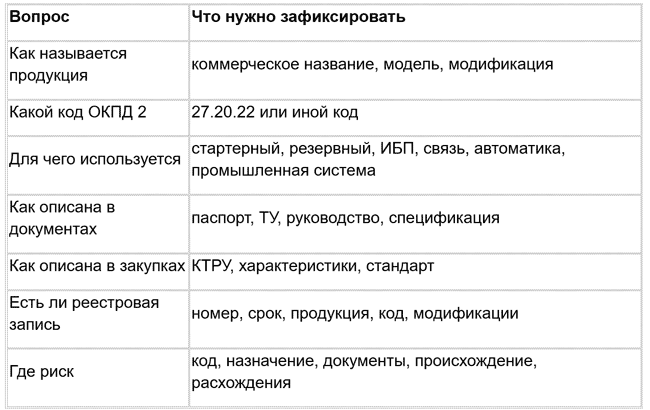 | Вопрос | Что нужно зафиксировать |
|---|---|
| Как называется продукция | коммерческое название, модель, модификация |
| Какой код ОКПД 2 | 27.20.22 или иной код |
| Для чего используется | стартерный, резервный, ИБП, связь, автоматика, промышленная система |
| Как описана в документах | паспорт, ТУ, руководство, спецификация |
| Как описана в закупках | КТРУ, характеристики, стандарт |
| Есть ли реестровая запись | номер, срок, продукция, код, модификации |
| Где риск | код, назначение, документы, происхождение, расхождения |